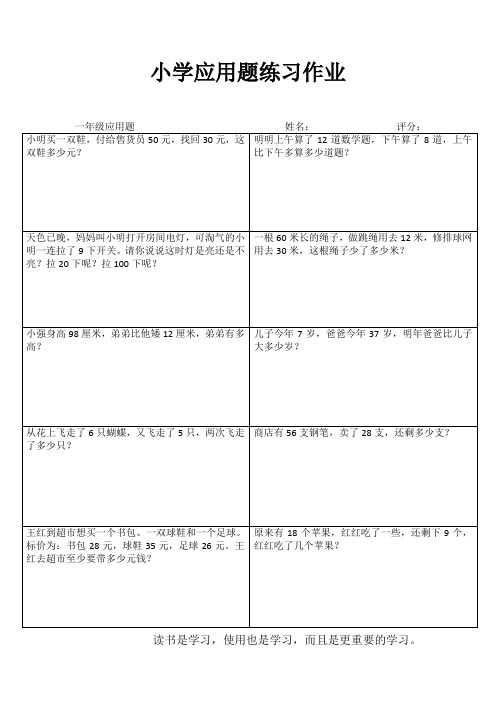 小学应用题练习作业

一年级应用题　　　　姓名：　　　　评分：

| | |
|---|---|
| 小明买一双鞋，付给售货员 50 元，找回 30 元，这双鞋多少元？ | 明明上午算了 12 道数学题，下午算了 8 道，上午比下午多算多少道题？ |
| 天色已晚，妈妈叫小明打开房间电灯，可淘气的小明一连拉了 9 下开关。请你说说这时灯是亮还是不亮？拉 20 下呢？拉 100 下呢？ | 一根 60 米长的绳子，做跳绳用去 12 米，修排球网用去 30 米，这根绳子少了多少米？ |
| 小强身高 98 厘米，弟弟比他矮 12 厘米，弟弟有多高？ | 儿子今年 7 岁，爸爸今年 37 岁，明年爸爸比儿子大多少岁？ |
| 从花上飞走了 6 只蝴蝶，又飞走了 5 只，两次飞走了多少只？ | 商店有 56 支钢笔，卖了 28 支，还剩多少支？ |
| 王红到超市想买一个书包、一双球鞋和一个足球。标价为：书包 28 元，球鞋 35 元，足球 26 元。王红去超市至少要带多少元钱？ | 原来有 18 个苹果，红红吃了一些，还剩下 9 个，红红吃了几个苹果？ |

读书是学习，使用也是学习，而且是更重要的学习。